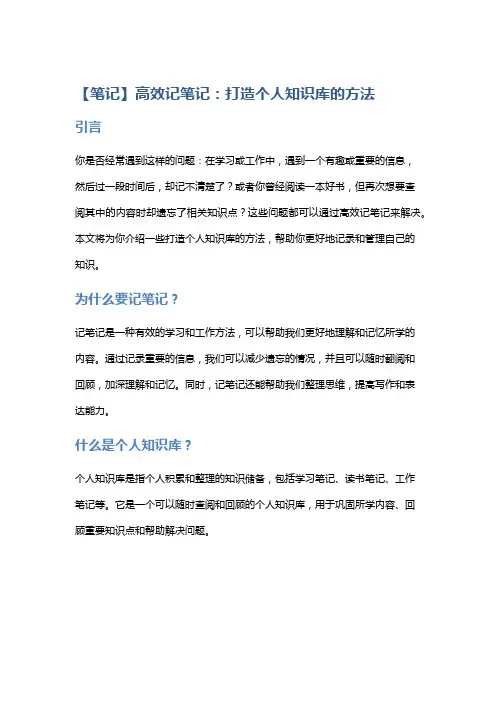 【笔记】高效记笔记：打造个人知识库的方法

引言

你是否经常遇到这样的问题：在学习或工作中，遇到一个有趣或重要的信息，然后过一段时间后，却记不清楚了？或者你曾经阅读一本好书，但再次想要查阅其中的内容时却遗忘了相关知识点？这些问题都可以通过高效记笔记来解决。本文将为你介绍一些打造个人知识库的方法，帮助你更好地记录和管理自己的知识。

为什么要记笔记？

记笔记是一种有效的学习和工作方法，可以帮助我们更好地理解和记忆所学的内容。通过记录重要的信息，我们可以减少遗忘的情况，并且可以随时翻阅和回顾，加深理解和记忆。同时，记笔记还能帮助我们整理思维，提高写作和表达能力。

什么是个人知识库？

个人知识库是指个人积累和整理的知识储备，包括学习笔记、读书笔记、工作笔记等。它是一个可以随时查阅和回顾的个人知识库，用于巩固所学内容、回顾重要知识点和帮助解决问题。